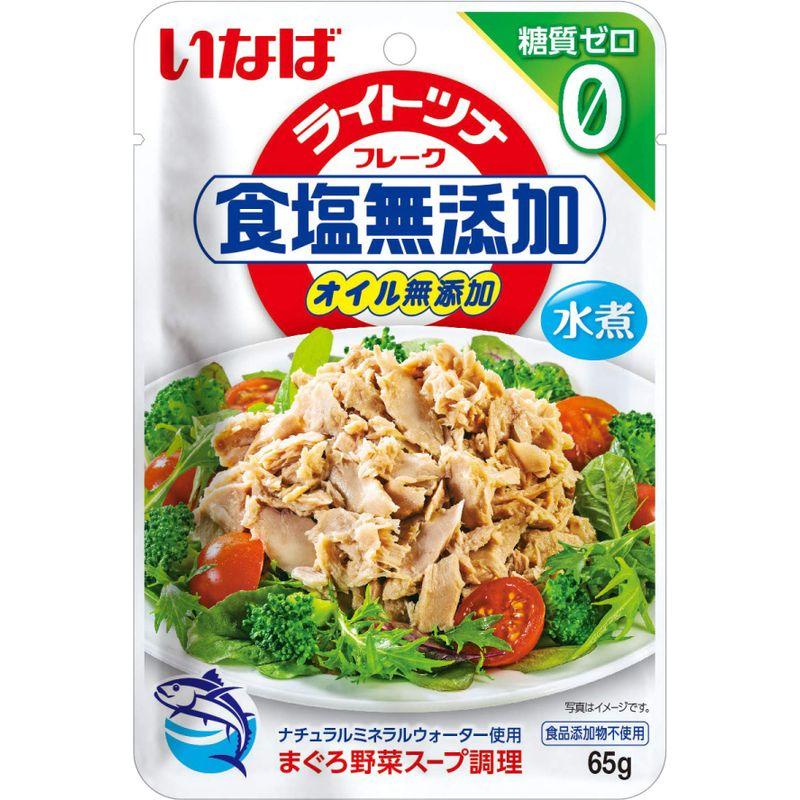 いなば

糖質ゼロ
0

ライトツナ
フレーク
食塩無添加
オイル無添加

水煮

写真はイメージです。

ナチュラルミネラルウォーター使用
まぐろ野菜スープ調理

食品添加物不使用
65g